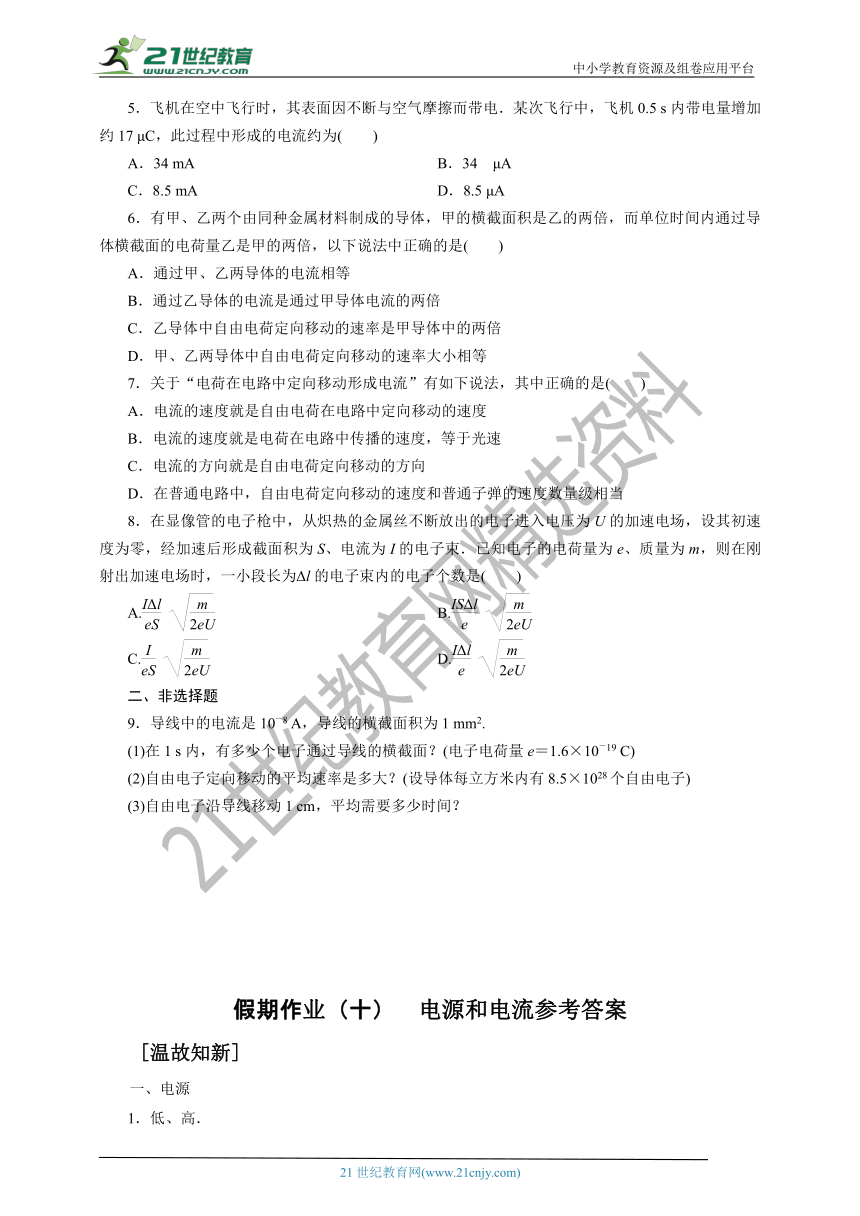 21世纪教育 www.21cnjy.com

中小学教育资源及组卷应用平台

5．飞机在空中飞行时，其表面因不断与空气摩擦而带电．某次飞行中，飞机 0.5 s 内带电量增加约 17 μC，此过程中形成的电流约为(　　)

A．34 mA　　　　B．34　μA

C．8.5 mA　　　　D．8.5 μA

6．有甲、乙两个由同种金属材料制成的导体，甲的横截面积是乙的两倍，而单位时间内通过导体横截面的电荷量乙是甲的两倍，以下说法中正确的是(　　)

A．通过甲、乙两导体的电流相等

B．通过乙导体的电流是通过甲导体电流的两倍

C．乙导体中自由电荷定向移动的速率是甲导体中的两倍

D．甲、乙两导体中自由电荷定向移动的速率大小相等

7．关于“电荷在电路中定向移动形成电流”有如下说法，其中正确的是(　　)

A．电流的速度就是自由电荷在电路中定向移动的速度

B．电流的速度就是电荷在电路中传播的速度，等于光速

C．电流的方向就是自由电荷定向移动的方向

D．在普通电路中，自由电荷定向移动的速度和普通子弹的速度数量级相当

8．在显像管的电子枪中，从炽热的金属丝不断放出的电子进入电压为 $U$ 的加速电场，设其初速度为零，经加速后形成截面积为 $S$、电流为 $I$ 的电子束．已知电子的电荷量为 $e$、质量为 $m$，则在刚射出加速电场时，一小段长为$\Delta l$ 的电子束内的电子个数是(　　)

A.$\frac{I\Delta l}{eS}\sqrt{\frac{m}{2eU}}$　　　　B.$\frac{IS\Delta l}{e}\sqrt{\frac{m}{2eU}}$

C.$\frac{I}{eS}\sqrt{\frac{m}{2eU}}$　　　　D.$\frac{I\Delta l}{e}\sqrt{\frac{m}{2eU}}$

二、非选择题

9．导线中的电流是 $10^{-8}$ A，导线的横截面积为 1 mm$^2$.

(1)在 1 s 内，有多少个电子通过导线的横截面？(电子电荷量 $e=1.6\times10^{-19}$ C)

(2)自由电子定向移动的平均速率是多大？(设导体每立方米内有 $8.5\times10^{28}$ 个自由电子)

(3)自由电子沿导线移动 1 cm，平均需要多少时间？

21世纪教育网精选资料

假期作业（十）　电源和电流参考答案

[温故知新]

一、电源

1．低、高.

21 世纪教育网(www.21cnjy.com)